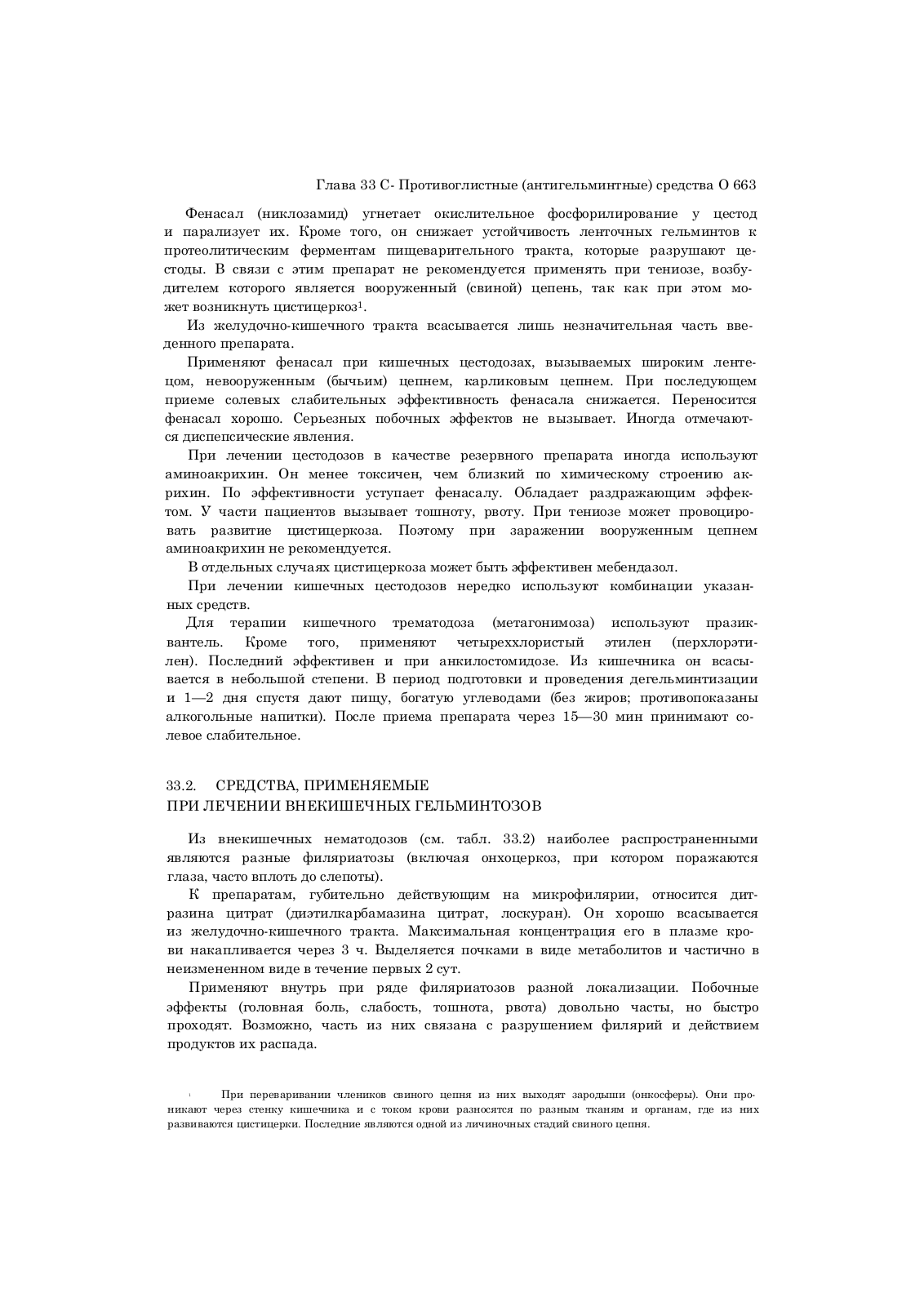 Глава 33 С- Противоглистные (антигельминтные) средства О 663

Фенасал (никлозамид) угнетает окислительное фосфорилирование у цестод и парализует их. Кроме того, он снижает устойчивость ленточных гельминтов к протеолитическим ферментам пищеварительного тракта, которые разрушают цестоды. В связи с этим препарат не рекомендуется применять при тениозе, возбудителем которого является вооруженный (свиной) цепень, так как при этом может возникнуть цистицеркоз$^1$.

Из желудочно-кишечного тракта всасывается лишь незначительная часть введенного препарата.

Применяют фенасал при кишечных цестодозах, вызываемых широким лентецом, невооруженным (бычьим) цепнем, карликовым цепнем. При последующем приеме солевых слабительных эффективность фенасала снижается. Переносится фенасал хорошо. Серьезных побочных эффектов не вызывает. Иногда отмечаются диспепсические явления.

При лечении цестодозов в качестве резервного препарата иногда используют аминоакрихин. Он менее токсичен, чем близкий по химическому строению акрихин. По эффективности уступает фенасалу. Обладает раздражающим эффектом. У части пациентов вызывает тошноту, рвоту. При тениозе может провоцировать развитие цистицеркоза. Поэтому при заражении вооруженным цепнем аминоакрихин не рекомендуется.

В отдельных случаях цистицеркоза может быть эффективен мебендазол.

При лечении кишечных цестодозов нередко используют комбинации указанных средств.

Для терапии кишечного трематодоза (метагонимоза) используют празиквантель. Кроме того, применяют четыреххлористый этилен (перхлорэтилен). Последний эффективен и при анкилостомидозе. Из кишечника он всасывается в небольшой степени. В период подготовки и проведения дегельминтизации и 1—2 дня спустя дают пищу, богатую углеводами (без жиров; противопоказаны алкогольные напитки). После приема препарата через 15—30 мин принимают солевое слабительное.

33.2. СРЕДСТВА, ПРИМЕНЯЕМЫЕ
ПРИ ЛЕЧЕНИИ ВНЕКИШЕЧНЫХ ГЕЛЬМИНТОЗОВ

Из внекишечных нематодозов (см. табл. 33.2) наиболее распространенными являются разные филяриатозы (включая онхоцеркоз, при котором поражаются глаза, часто вплоть до слепоты).

К препаратам, губительно действующим на микрофилярии, относится дитразина цитрат (диэтилкарбамазина цитрат, лоскуран). Он хорошо всасывается из желудочно-кишечного тракта. Максимальная концентрация его в плазме крови накапливается через 3 ч. Выделяется почками в виде метаболитов и частично в неизмененном виде в течение первых 2 сут.

Применяют внутрь при ряде филяриатозов разной локализации. Побочные эффекты (головная боль, слабость, тошнота, рвота) довольно часты, но быстро проходят. Возможно, часть из них связана с разрушением филярий и действием продуктов их распада.

$^1$ При переваривании члеников свиного цепня из них выходят зародыши (онкосферы). Они проникают через стенку кишечника и с током крови разносятся по разным тканям и органам, где из них развиваются цистицерки. Последние являются одной из личиночных стадий свиного цепня.